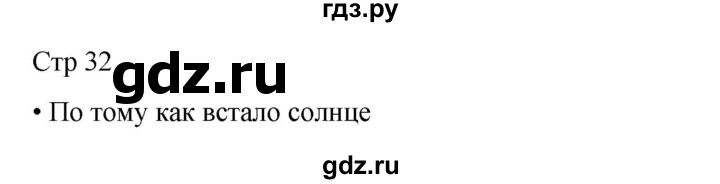 гдз.ру

Стр 32 gdz.ru

• По тому как встало солнце

gdz.ru